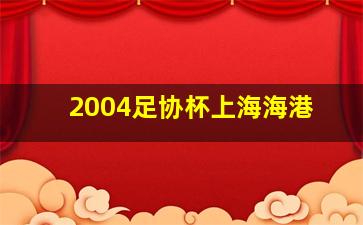 2004足协杯上海海港